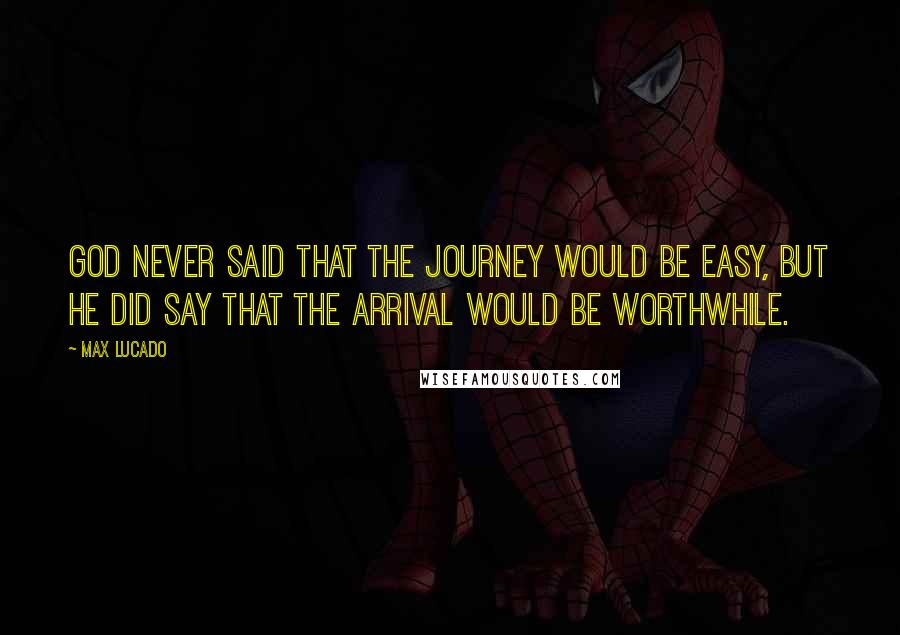 GOD NEVER SAID THAT THE JOURNEY WOULD BE EASY, BUT HE DID SAY THAT THE ARRIVAL WOULD BE WORTHWHILE.

~ MAX LUCADO

WISEFAMOUSQUOTES.COM